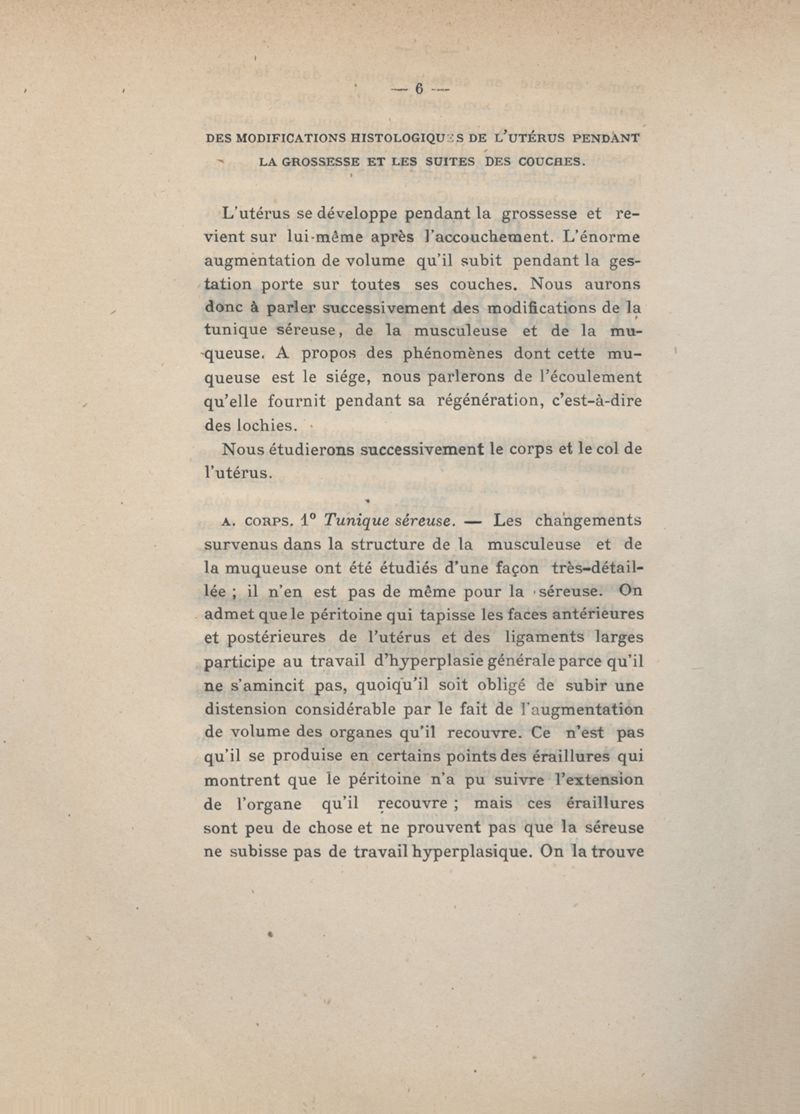 — 6 —

DES MODIFICATIONS HISTOLOGIQUES DE L'UTÉRUS PENDANT LA GROSSESSE ET LES SUITES DES COUCHES.

L'utérus se développe pendant la grossesse et revient sur lui-même après l'accouchement. L'énorme augmentation de volume qu'il subit pendant la gestation porte sur toutes ses couches. Nous aurons donc à parler successivement des modifications de la tunique séreuse, de la musculeuse et de la muqueuse. A propos des phénomènes dont cette muqueuse est le siége, nous parlerons de l'écoulement qu'elle fournit pendant sa régénération, c'est-à-dire des lochies.

Nous étudierons successivement le corps et le col de l'utérus.

A. CORPS. 1° Tunique séreuse. — Les changements survenus dans la structure de la musculeuse et de la muqueuse ont été étudiés d'une façon très-détaillée ; il n'en est pas de même pour la séreuse. On admet que le péritoine qui tapisse les faces antérieures et postérieures de l'utérus et des ligaments larges participe au travail d'hyperplasie générale parce qu'il ne s'amincit pas, quoiqu'il soit obligé de subir une distension considérable par le fait de l'augmentation de volume des organes qu'il recouvre. Ce n'est pas qu'il se produise en certains points des éraillures qui montrent que le péritoine n'a pu suivre l'extension de l'organe qu'il recouvre ; mais ces éraillures sont peu de chose et ne prouvent pas que la séreuse ne subisse pas de travail hyperplasique. On la trouve